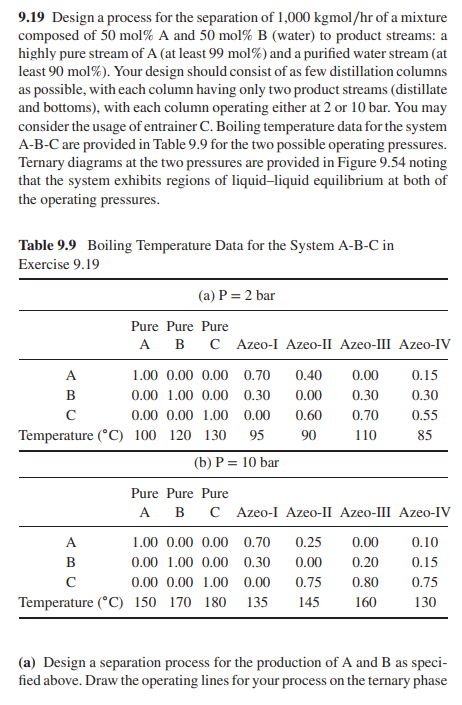 **9.19** Design a process for the separation of 1,000 kgmol/hr of a mixture composed of 50 mol% A and 50 mol% B (water) to product streams: a highly pure stream of A (at least 99 mol%) and a purified water stream (at least 90 mol%). Your design should consist of as few distillation columns as possible, with each column having only two product streams (distillate and bottoms), with each column operating either at 2 or 10 bar. You may consider the usage of entrainer C. Boiling temperature data for the system A-B-C are provided in Table 9.9 for the two possible operating pressures. Ternary diagrams at the two pressures are provided in Figure 9.54 noting that the system exhibits regions of liquid–liquid equilibrium at both of the operating pressures.

**Table 9.9** Boiling Temperature Data for the System A-B-C in Exercise 9.19

(a) P = 2 bar

| | Pure A | Pure B | Pure C | Azeo-I | Azeo-II | Azeo-III | Azeo-IV |
|---|---|---|---|---|---|---|---|
| A | 1.00 | 0.00 | 0.00 | 0.70 | 0.40 | 0.00 | 0.15 |
| B | 0.00 | 1.00 | 0.00 | 0.30 | 0.00 | 0.30 | 0.30 |
| C | 0.00 | 0.00 | 1.00 | 0.00 | 0.60 | 0.70 | 0.55 |
| Temperature (°C) | 100 | 120 | 130 | 95 | 90 | 110 | 85 |

(b) P = 10 bar

| | Pure A | Pure B | Pure C | Azeo-I | Azeo-II | Azeo-III | Azeo-IV |
|---|---|---|---|---|---|---|---|
| A | 1.00 | 0.00 | 0.00 | 0.70 | 0.25 | 0.00 | 0.10 |
| B | 0.00 | 1.00 | 0.00 | 0.30 | 0.00 | 0.20 | 0.15 |
| C | 0.00 | 0.00 | 1.00 | 0.00 | 0.75 | 0.80 | 0.75 |
| Temperature (°C) | 150 | 170 | 180 | 135 | 145 | 160 | 130 |

**(a)** Design a separation process for the production of A and B as specified above. Draw the operating lines for your process on the ternary phase